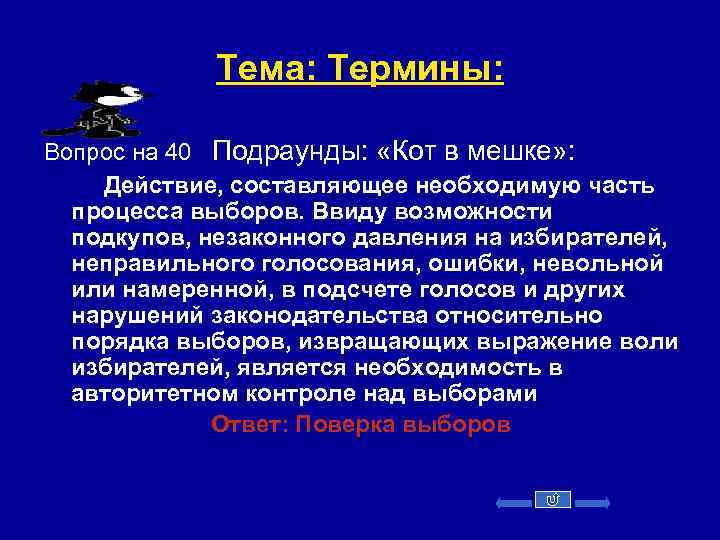 Тема: Термины:

Вопрос на 40 Подраунды: «Кот в мешке»:

Действие, составляющее необходимую часть процесса выборов. Ввиду возможности подкупов, незаконного давления на избирателей, неправильного голосования, ошибки, невольной или намеренной, в подсчете голосов и других нарушений законодательства относительно порядка выборов, извращающих выражение воли избирателей, является необходимость в авторитетном контроле над выборами

Ответ: Поверка выборов